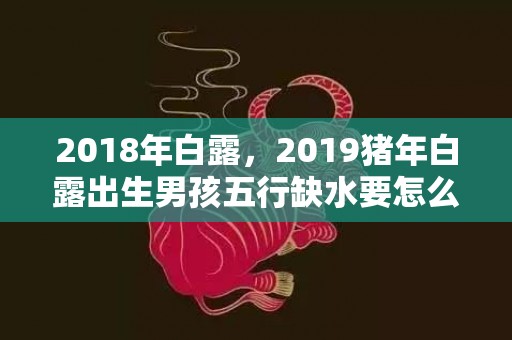 2018年白露，2019猪年白露出生男孩五行缺水要怎么